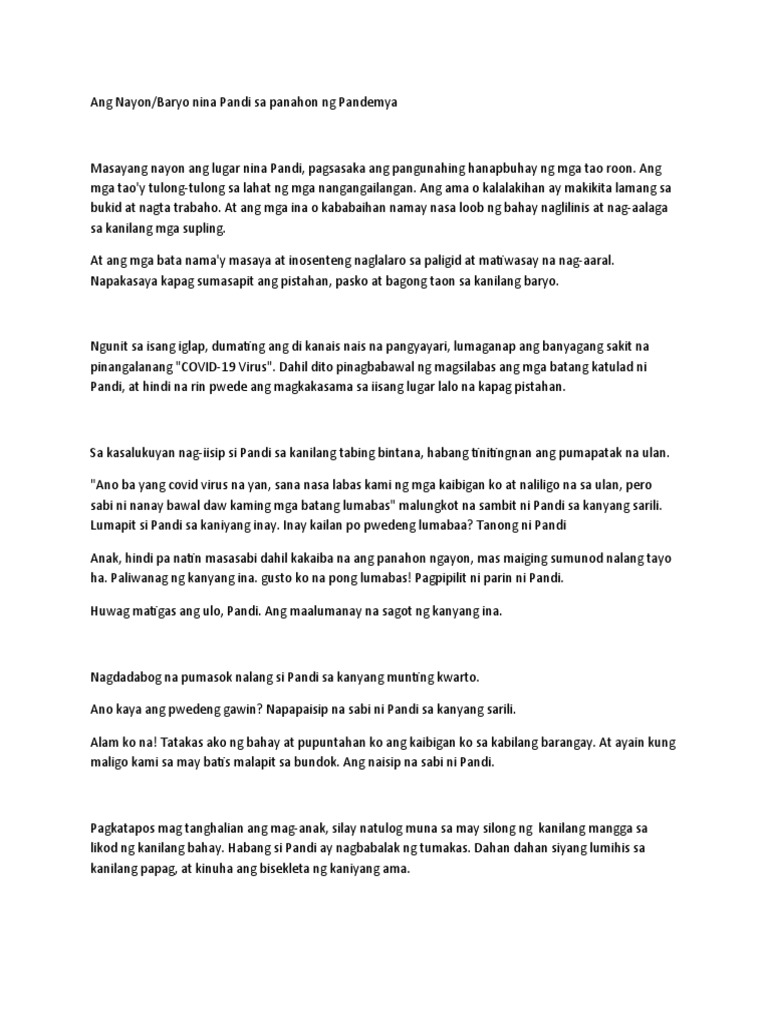 Ang Nayon/Baryo nina Pandi sa panahon ng Pandemya

Masayang nayon ang lugar nina Pandi, pagsasaka ang pangunahing hanapbuhay ng mga tao roon. Ang mga tao'y tulong-tulong sa lahat ng mga nangangailangan. Ang ama o kalalakihan ay makikita lamang sa bukid at nagta trabaho. At ang mga ina o kababaihan namay nasa loob ng bahay naglilinis at nag-aalaga sa kanilang mga supling.

At ang mga bata nama'y masaya at inosenteng naglalaro sa paligid at matiwasay na nag-aaral. Napakasaya kapag sumasapit ang pistahan, pasko at bagong taon sa kanilang baryo.

Ngunit sa isang iglap, dumating ang di kanais nais na pangyayari, lumaganap ang banyagang sakit na pinangalanang "COVID-19 Virus". Dahil dito pinagbabawal ng magsilabas ang mga batang katulad ni Pandi, at hindi na rin pwede ang magkakasama sa iisang lugar lalo na kapag pistahan.

Sa kasalukuyan nag-iisip si Pandi sa kanilang tabing bintana, habang tinitingnan ang pumapatak na ulan.

"Ano ba yang covid virus na yan, sana nasa labas kami ng mga kaibigan ko at naliligo na sa ulan, pero sabi ni nanay bawal daw kaming mga batang lumabas" malungkot na sambit ni Pandi sa kanyang sarili. Lumapit si Pandi sa kaniyang inay. Inay kailan po pwedeng lumabaa? Tanong ni Pandi

Anak, hindi pa natin masasabi dahil kakaiba na ang panahon ngayon, mas maiging sumunod nalang tayo ha. Paliwanag ng kanyang ina. gusto ko na pong lumabas! Pagpipilit ni parin ni Pandi.

Huwag matigas ang ulo, Pandi. Ang maalumanay na sagot ng kanyang ina.

Nagdadabog na pumasok nalang si Pandi sa kanyang munting kwarto.

Ano kaya ang pwedeng gawin? Napapaisip na sabi ni Pandi sa kanyang sarili.

Alam ko na! Tatakas ako ng bahay at pupuntahan ko ang kaibigan ko sa kabilang barangay. At ayain kung maligo kami sa may batis malapit sa bundok. Ang naisip na sabi ni Pandi.

Pagkatapos mag tanghalian ang mag-anak, silay natulog muna sa may silong ng kanilang mangga sa likod ng kanilang bahay. Habang si Pandi ay nagbabalak ng tumakas. Dahan dahan siyang lumihis sa kanilang papag, at kinuha ang bisekleta ng kaniyang ama.